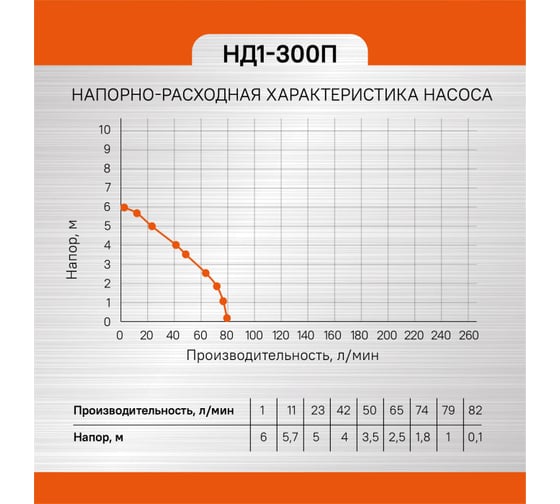 НД1-300П

НАПОРНО-РАСХОДНАЯ ХАРАКТЕРИСТИКА НАСОСА

10
9
8
7
6
5
4
3
2
1
0

Напор, м

0 20 40 60 80 100 120 140 160 180 200 220 240 260

Производительность, л/мин

| Производительность, л/мин | 1 | 11 | 23 | 42 | 50 | 65 | 74 | 79 | 82 |
|---|---|---|---|---|---|---|---|---|---|
| Напор, м | 6 | 5,7 | 5 | 4 | 3,5 | 2,5 | 1,8 | 1 | 0,1 |